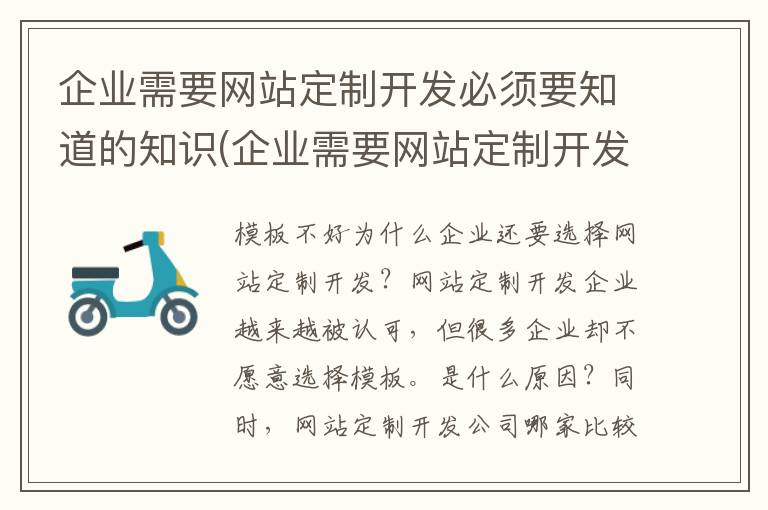 企业需要网站定制开发必须要知道的知识(企业需要网站定制开发

模板不好为什么企业还要选择网站定制开发？网站定制开发企业越来越被认可，但很多企业却不愿意选择模板。是什么原因？同时，网站定制开发公司哪家比较